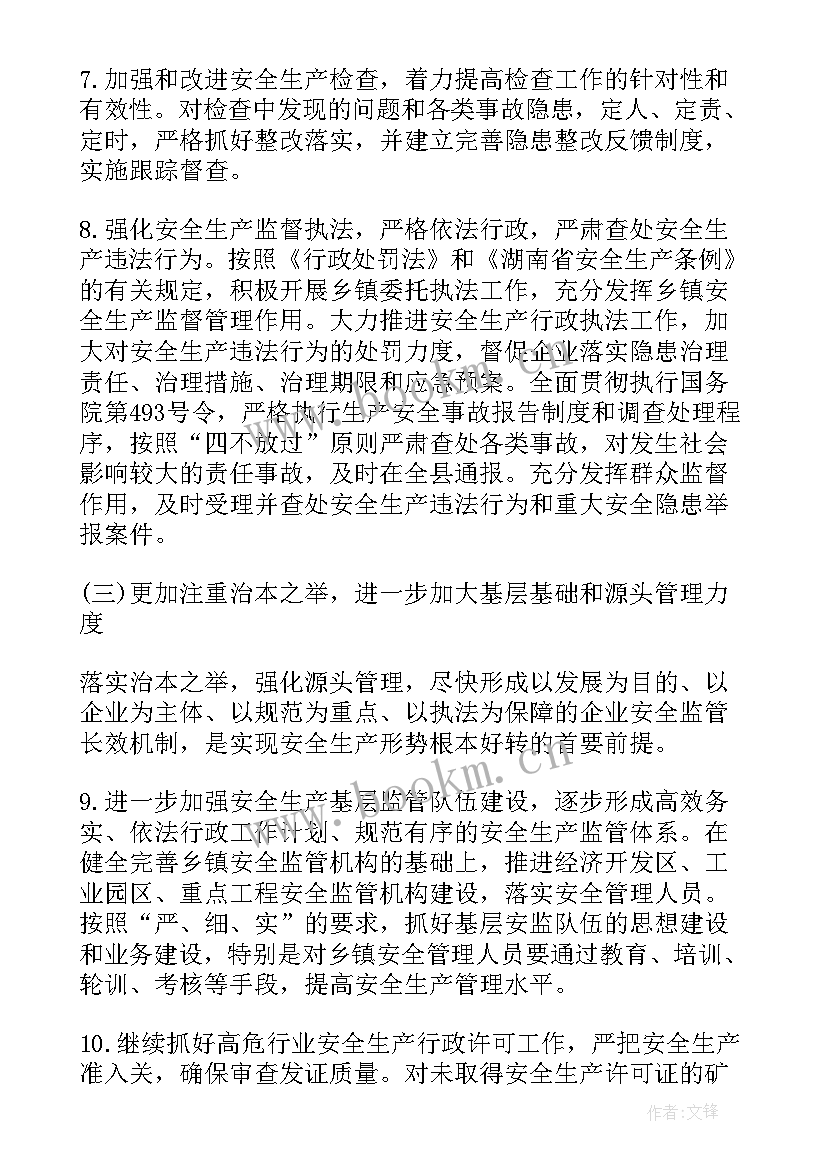 7.加强和改进安全生产检查，着力提高检查工作的针对性和有效性。对检查中发现的问题和各类事故隐患，定人、定责、定时，严格抓好整改落实，并建立完善隐患整改反馈制度，实施跟踪督查。

8.强化安全生产监督执法，严格依法行政，严肃查处安全生产违法行为。按照《行政处罚法》和《湖南省安全生产条例》的有关规定，积极开展乡镇委托执法工作，充分发挥乡镇安全生产监督管理作用。大力推进安全生产行政执法工作，加大对安全生产违法行为的处罚力度，督促企业落实隐患治理责任、治理措施、治理期限和应急预案。全面贯彻执行国务院第493号令，严格执行生产安全事故报告制度和调查处理程序，按照“四不放过”原则严肃查处各类事故，对发生社会影响较大的责任事故，及时在全县通报。充分发挥群众监督作用，及时受理并查处安全生产违法行为和重大安全隐患举报案件。

(三)更加注重治本之举，进一步加大基层基础和源头管理力度

落实治本之举，强化源头管理，尽快形成以发展为目的、以企业为主体、以规范为重点、以执法为保障的企业安全监管长效机制，是实现安全生产形势根本好转的首要前提。

9.进一步加强安全生产基层监管队伍建设，逐步形成高效务实、依法行政工作计划、规范有序的安全生产监管体系。在健全完善乡镇安全监管机构的基础上，推进经济开发区、工业园区、重点工程安全监管机构建设，落实安全管理人员。按照“严、细、实”的要求，抓好基层安监队伍的思想建设和业务建设，特别是对乡镇安全管理人员要通过教育、培训、轮训、考核等手段，提高安全生产管理水平。

10.继续抓好高危行业安全生产行政许可工作，严把安全生产准入关，确保审查发证质量。对未取得安全生产许可证的矿

www.bookm.cn

作者:文锋